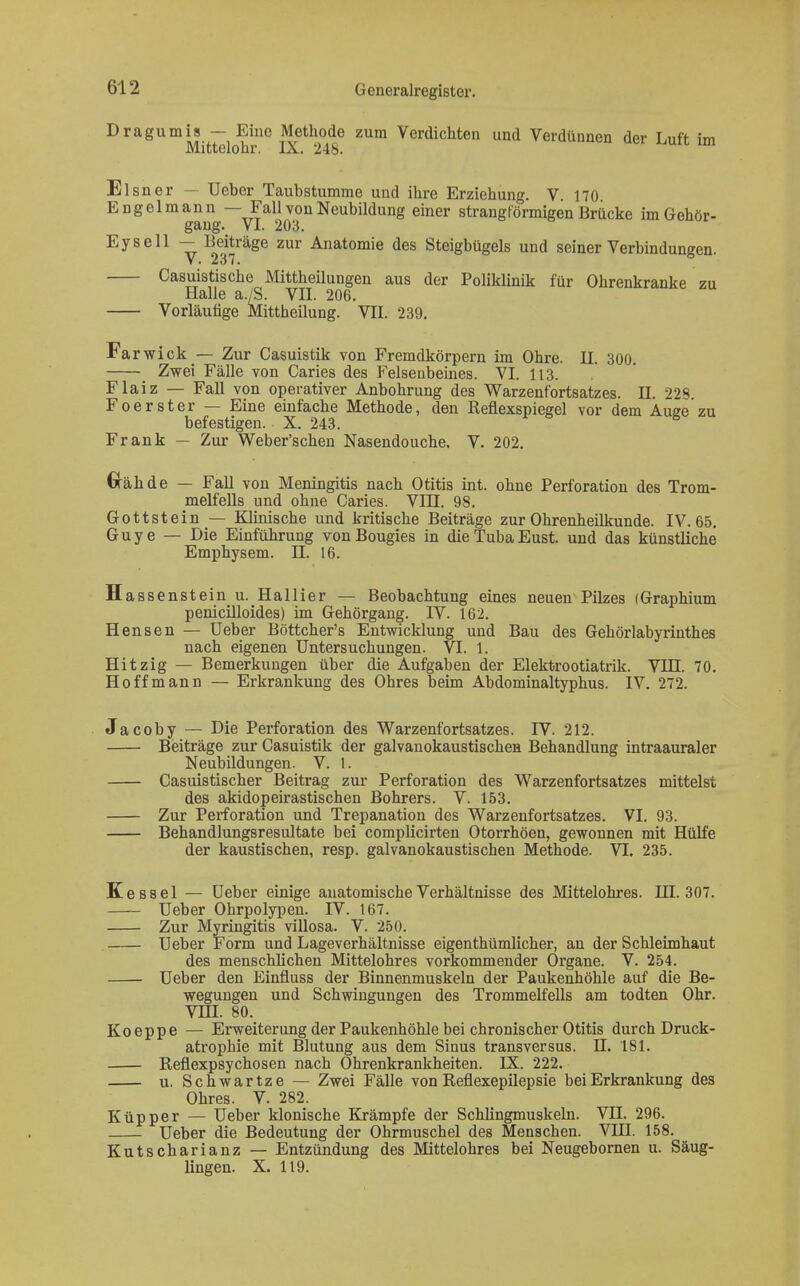 612 Generalregister.

Dragumis — Eine Methode zum Verdichten und Verdünnen der Luft im Mittelohr. IX. 248.

Elsner — Ueber Taubstumme und ihre Erziehung. V. 170.
Engelmann — Fall von Neubildung einer strangförmigen Brücke im Gehörgang. VI. 203.
Eysell — Beiträge zur Anatomie des Steigbügels und seiner Verbindungen. V. 237.
—— Casuistische Mittheilungen aus der Poliklinik für Ohrenkranke zu Halle a./S. VII. 206.
—— Vorläufige Mittheilung. VII. 239.

Farwick — Zur Casuistik von Fremdkörpern im Ohre. II. 300.
—— Zwei Fälle von Caries des Felsenbeines. VI. 113.
Flaiz — Fall von operativer Anbohrung des Warzenfortsatzes. II. 228.
Foerster — Eine einfache Methode, den Reflexspiegel vor dem Auge zu befestigen. X. 243.
Frank — Zur Weber'schen Nasendouche. V. 202.

Gähde — Fall von Meningitis nach Otitis int. ohne Perforation des Trommelfells und ohne Caries. VIII. 98.
Gottstein — Klinische und kritische Beiträge zur Ohrenheilkunde. IV. 65.
Guye — Die Einführung von Bougies in die Tuba Eust. und das künstliche Emphysem. II. 16.

Hassenstein u. Hallier — Beobachtung eines neuen Pilzes (Graphium penicilloides) im Gehörgang. IV. 162.
Hensen — Ueber Böttcher's Entwicklung und Bau des Gehörlabyrinthes nach eigenen Untersuchungen. VI. 1.
Hitzig — Bemerkungen über die Aufgaben der Elektrootiatrik. VIII. 70.
Hoffmann — Erkrankung des Ohres beim Abdominaltyphus. IV. 272.

Jacoby — Die Perforation des Warzenfortsatzes. IV. 212.
—— Beiträge zur Casuistik der galvanokaustischen Behandlung intraauraler Neubildungen. V. 1.
—— Casuistischer Beitrag zur Perforation des Warzenfortsatzes mittelst des akidopeirastischen Bohrers. V. 153.
—— Zur Perforation und Trepanation des Warzenfortsatzes. VI. 93.
—— Behandlungsresultate bei complicirten Otorrhöen, gewonnen mit Hülfe der kaustischen, resp. galvanokaustischen Methode. VI. 235.

Kessel — Ueber einige anatomische Verhältnisse des Mittelohres. III. 307.
—— Ueber Ohrpolypen. IV. 167.
—— Zur Myringitis villosa. V. 250.
—— Ueber Form und Lageverhältnisse eigenthümlicher, an der Schleimhaut des menschlichen Mittelohres vorkommender Organe. V. 254.
—— Ueber den Einfluss der Binnenmuskeln der Paukenhöhle auf die Bewegungen und Schwingungen des Trommelfells am todten Ohr. VIII. 80.
Koeppe — Erweiterung der Paukenhöhle bei chronischer Otitis durch Druckatrophie mit Blutung aus dem Sinus transversus. II. 181.
—— Reflexpsychosen nach Ohrenkrankheiten. IX. 222.
—— u. Schwartze — Zwei Fälle von Reflexepilepsie bei Erkrankung des Ohres. V. 282.
Küpper — Ueber klonische Krämpfe der Schlingmuskeln. VII. 296.
—— Ueber die Bedeutung der Ohrmuschel des Menschen. VIII. 158.
Kutscharianz — Entzündung des Mittelohres bei Neugebornen u. Säuglingen. X. 119.